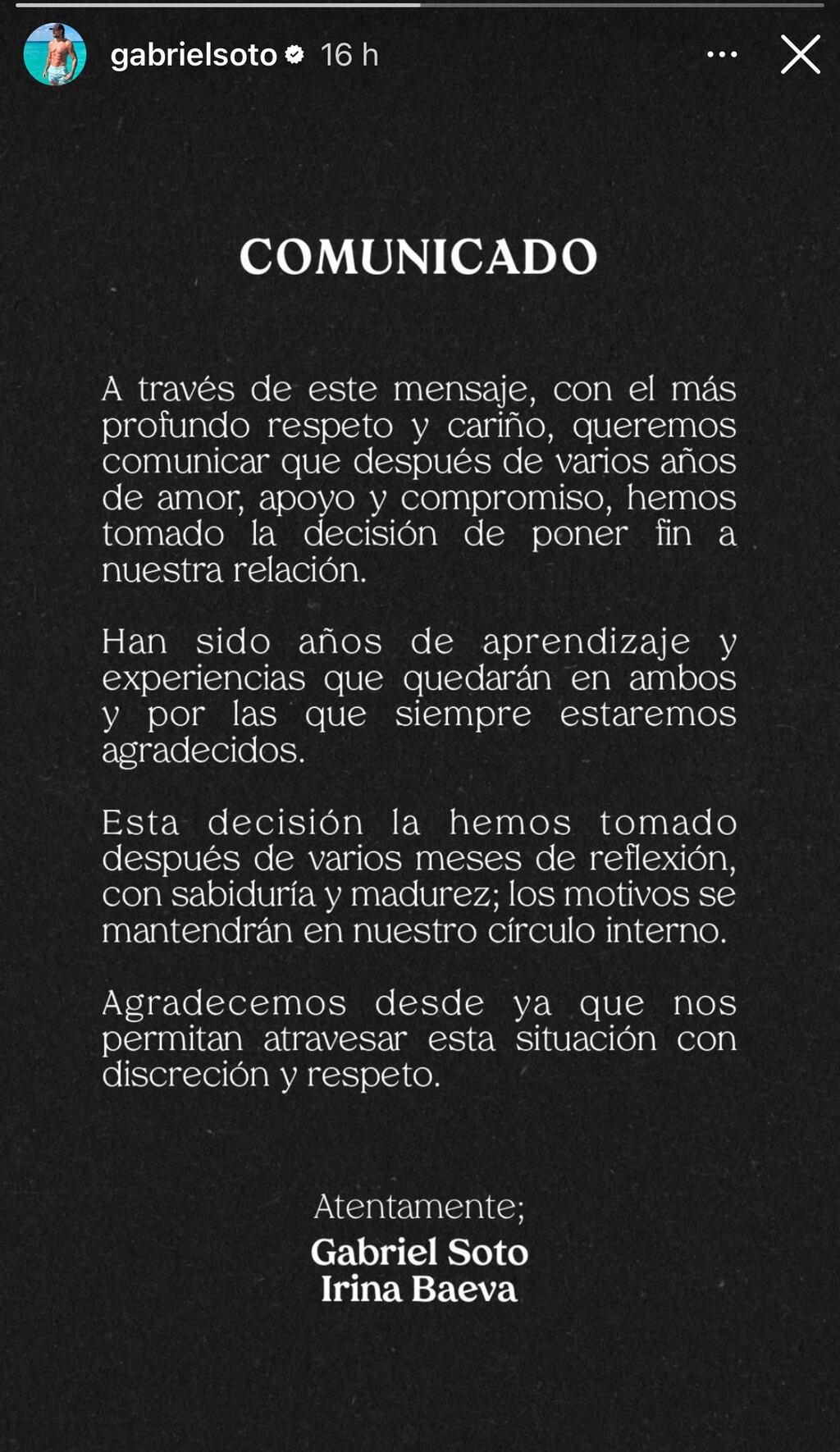 gabrielsoto 16 h

COMUNICADO

A través de este mensaje, con el más profundo respeto y cariño, queremos comunicar que después de varios años de amor, apoyo y compromiso, hemos tomado la decisión de poner fin a nuestra relación.

Han sido años de aprendizaje y experiencias que quedarán en ambos y por las que siempre estaremos agradecidos.

Esta decisión la hemos tomado después de varios meses de reflexión, con sabiduría y madurez; los motivos se mantendrán en nuestro círculo interno.

Agradecemos desde ya que nos permitan atravesar esta situación con discreción y respeto.

Atentamente;
Gabriel Soto
Irina Baeva